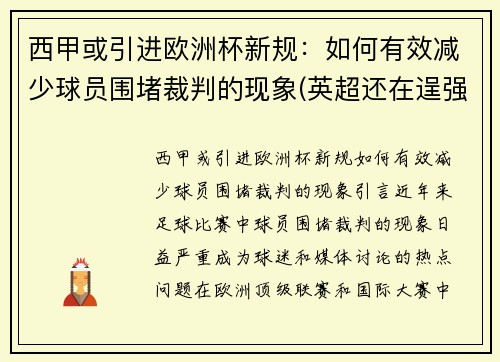 西甲或引进欧洲杯新规：如何有效减少球员围堵裁判的现象(英超还在逞强

西甲或引进欧洲杯新规如何有效减少球员围堵裁判的现象引言近年来足球比赛中球员围堵裁判的现象日益严重成为球迷和媒体讨论的热点问题在欧洲顶级联赛和国际大赛中